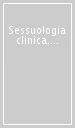 Sessuologia clinica....